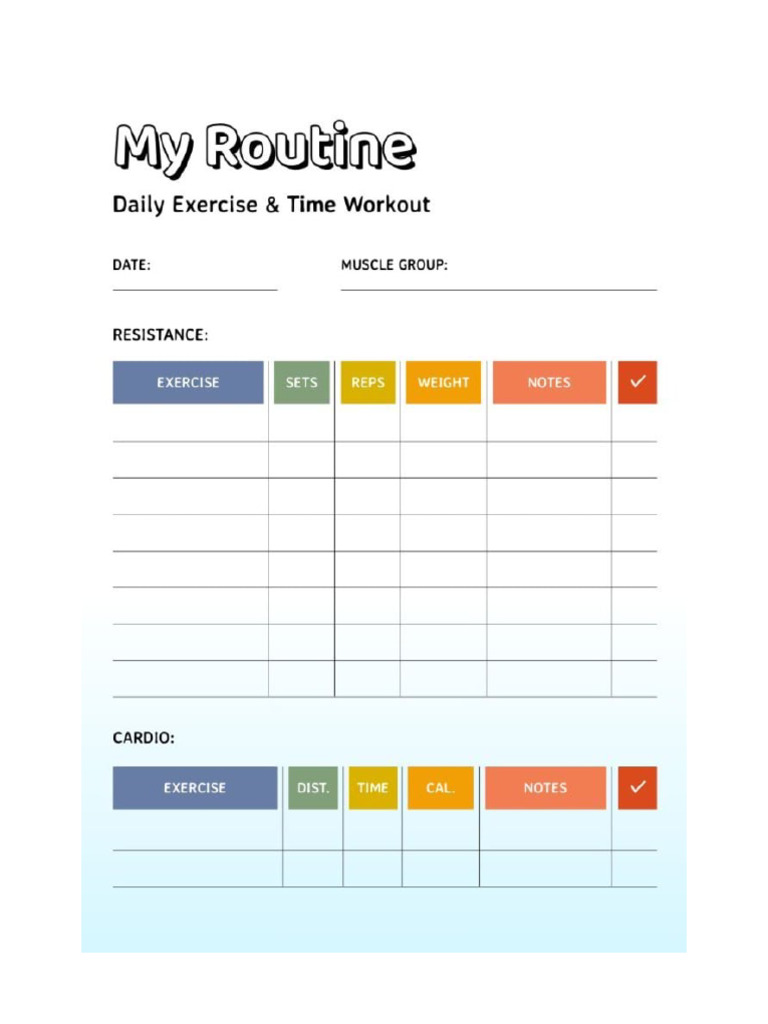 My Routine

Daily Exercise & Time Workout

DATE:

MUSCLE GROUP:

RESISTANCE:

| EXERCISE | SETS | REPS | WEIGHT | NOTES | ✓ |
|---|---|---|---|---|---|
| | | | | | |
| | | | | | |
| | | | | | |
| | | | | | |
| | | | | | |
| | | | | | |
| | | | | | |
| | | | | | |

CARDIO:

| EXERCISE | DIST. | TIME | CAL. | NOTES | ✓ |
|---|---|---|---|---|---|
| | | | | | |
| | | | | | |